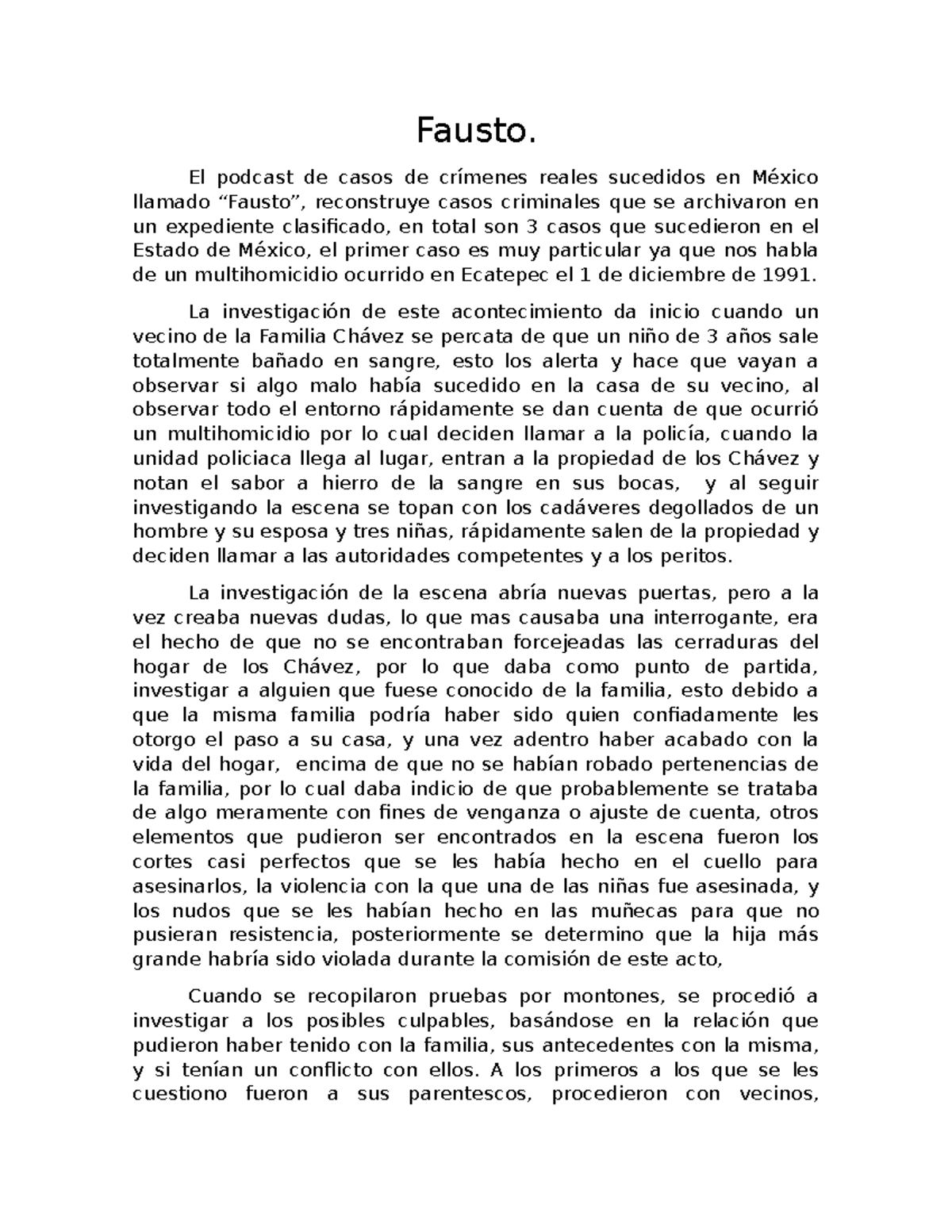 Fausto.

El podcast de casos de crímenes reales sucedidos en México llamado “Fausto”, reconstruye casos criminales que se archivaron en un expediente clasificado, en total son 3 casos que sucedieron en el Estado de México, el primer caso es muy particular ya que nos habla de un multihomicidio ocurrido en Ecatepec el 1 de diciembre de 1991.

La investigación de este acontecimiento da inicio cuando un vecino de la Familia Chávez se percata de que un niño de 3 años sale totalmente bañado en sangre, esto los alerta y hace que vayan a observar si algo malo había sucedido en la casa de su vecino, al observar todo el entorno rápidamente se dan cuenta de que ocurrió un multihomicidio por lo cual deciden llamar a la policía, cuando la unidad policiaca llega al lugar, entran a la propiedad de los Chávez y notan el sabor a hierro de la sangre en sus bocas, y al seguir investigando la escena se topan con los cadáveres degollados de un hombre y su esposa y tres niñas, rápidamente salen de la propiedad y deciden llamar a las autoridades competentes y a los peritos.

La investigación de la escena abría nuevas puertas, pero a la vez creaba nuevas dudas, lo que mas causaba una interrogante, era el hecho de que no se encontraban forcejeadas las cerraduras del hogar de los Chávez, por lo que daba como punto de partida, investigar a alguien que fuese conocido de la familia, esto debido a que la misma familia podría haber sido quien confiadamente les otorgo el paso a su casa, y una vez adentro haber acabado con la vida del hogar, encima de que no se habían robado pertenencias de la familia, por lo cual daba indicio de que probablemente se trataba de algo meramente con fines de venganza o ajuste de cuenta, otros elementos que pudieron ser encontrados en la escena fueron los cortes casi perfectos que se les había hecho en el cuello para asesinarlos, la violencia con la que una de las niñas fue asesinada, y los nudos que se les habían hecho en las muñecas para que no pusieran resistencia, posteriormente se determino que la hija más grande habría sido violada durante la comisión de este acto,

Cuando se recopilaron pruebas por montones, se procedió a investigar a los posibles culpables, basándose en la relación que pudieron haber tenido con la familia, sus antecedentes con la misma, y si tenían un conflicto con ellos. A los primeros a los que se les cuestiono fueron a sus parentescos, procedieron con vecinos,